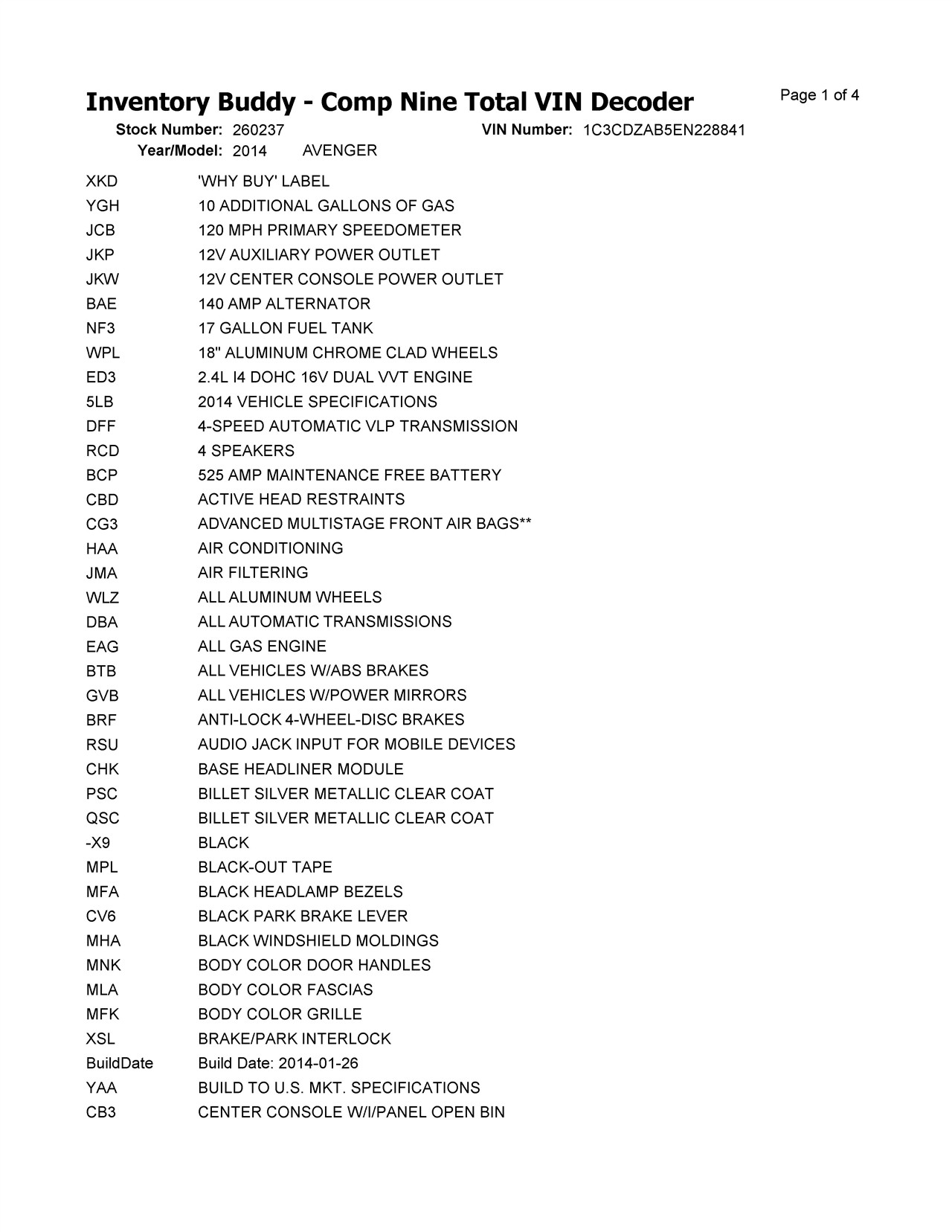 Inventory Buddy - Comp Nine Total VIN Decoder

Page 1 of 4

Stock Number: 260237 VIN Number: 1C3CDZAB5EN228841
Year/Model: 2014 AVENGER

| | |
|---|---|
| XKD | 'WHY BUY' LABEL |
| YGH | 10 ADDITIONAL GALLONS OF GAS |
| JCB | 120 MPH PRIMARY SPEEDOMETER |
| JKP | 12V AUXILIARY POWER OUTLET |
| JKW | 12V CENTER CONSOLE POWER OUTLET |
| BAE | 140 AMP ALTERNATOR |
| NF3 | 17 GALLON FUEL TANK |
| WPL | 18" ALUMINUM CHROME CLAD WHEELS |
| ED3 | 2.4L I4 DOHC 16V DUAL VVT ENGINE |
| 5LB | 2014 VEHICLE SPECIFICATIONS |
| DFF | 4-SPEED AUTOMATIC VLP TRANSMISSION |
| RCD | 4 SPEAKERS |
| BCP | 525 AMP MAINTENANCE FREE BATTERY |
| CBD | ACTIVE HEAD RESTRAINTS |
| CG3 | ADVANCED MULTISTAGE FRONT AIR BAGS** |
| HAA | AIR CONDITIONING |
| JMA | AIR FILTERING |
| WLZ | ALL ALUMINUM WHEELS |
| DBA | ALL AUTOMATIC TRANSMISSIONS |
| EAG | ALL GAS ENGINE |
| BTB | ALL VEHICLES W/ABS BRAKES |
| GVB | ALL VEHICLES W/POWER MIRRORS |
| BRF | ANTI-LOCK 4-WHEEL-DISC BRAKES |
| RSU | AUDIO JACK INPUT FOR MOBILE DEVICES |
| CHK | BASE HEADLINER MODULE |
| PSC | BILLET SILVER METALLIC CLEAR COAT |
| QSC | BILLET SILVER METALLIC CLEAR COAT |
| -X9 | BLACK |
| MPL | BLACK-OUT TAPE |
| MFA | BLACK HEADLAMP BEZELS |
| CV6 | BLACK PARK BRAKE LEVER |
| MHA | BLACK WINDSHIELD MOLDINGS |
| MNK | BODY COLOR DOOR HANDLES |
| MLA | BODY COLOR FASCIAS |
| MFK | BODY COLOR GRILLE |
| XSL | BRAKE/PARK INTERLOCK |
| BuildDate | Build Date: 2014-01-26 |
| YAA | BUILD TO U.S. MKT. SPECIFICATIONS |
| CB3 | CENTER CONSOLE W/I/PANEL OPEN BIN |